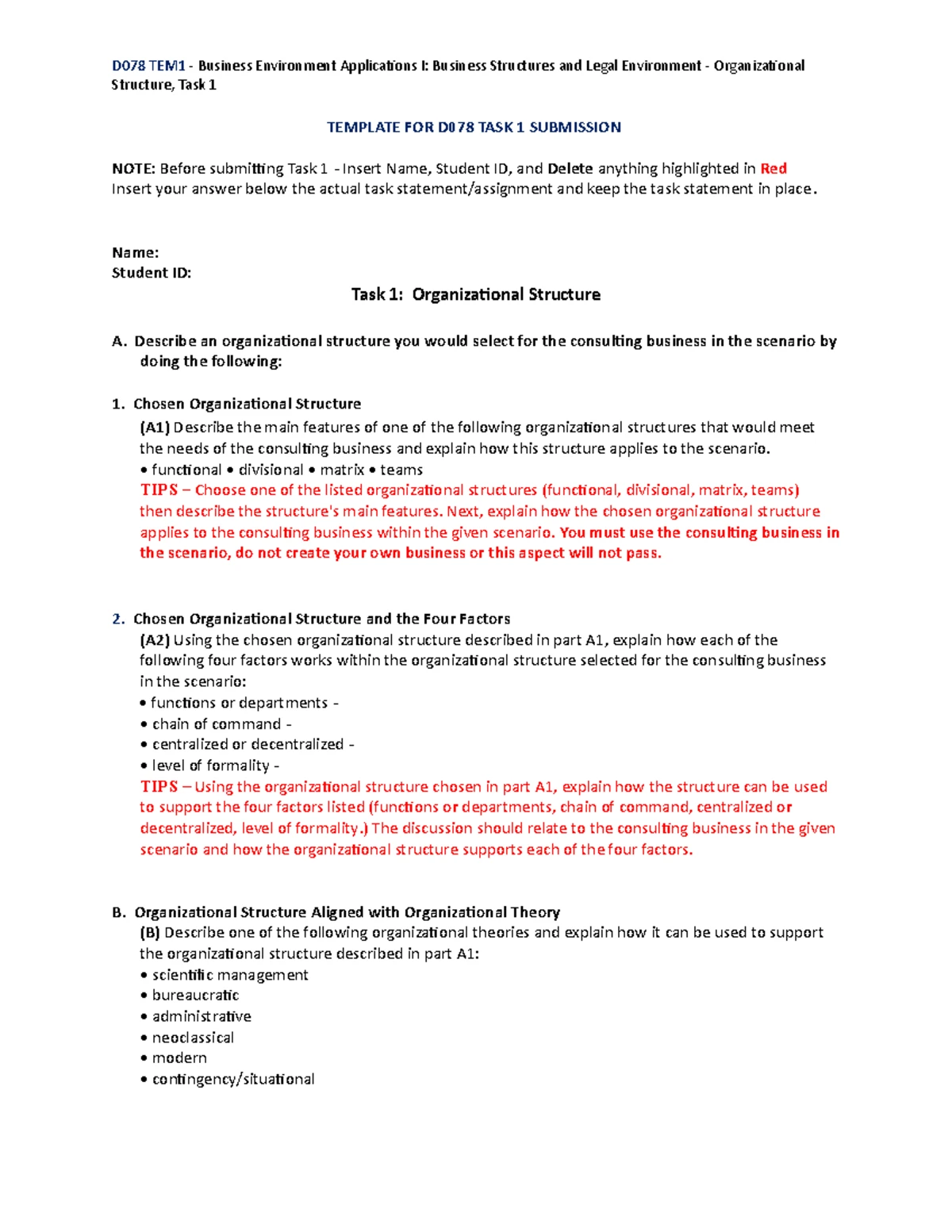 D078 TEM1 - Business Environment Applications I: Business Structures and Legal Environment - Organizational Structure, Task 1

TEMPLATE FOR D078 TASK 1 SUBMISSION

NOTE: Before submitting Task 1 - Insert Name, Student ID, and Delete anything highlighted in Red
Insert your answer below the actual task statement/assignment and keep the task statement in place.

Name:
Student ID:

Task 1: Organizational Structure

A. Describe an organizational structure you would select for the consulting business in the scenario by doing the following:

1. Chosen Organizational Structure
(A1) Describe the main features of one of the following organizational structures that would meet the needs of the consulting business and explain how this structure applies to the scenario.
• functional • divisional • matrix • teams
TIPS – Choose one of the listed organizational structures (functional, divisional, matrix, teams) then describe the structure's main features. Next, explain how the chosen organizational structure applies to the consulting business within the given scenario. You must use the consulting business in the scenario, do not create your own business or this aspect will not pass.

2. Chosen Organizational Structure and the Four Factors
(A2) Using the chosen organizational structure described in part A1, explain how each of the following four factors works within the organizational structure selected for the consulting business in the scenario:
• functions or departments -
• chain of command -
• centralized or decentralized -
• level of formality -
TIPS – Using the organizational structure chosen in part A1, explain how the structure can be used to support the four factors listed (functions or departments, chain of command, centralized or decentralized, level of formality.) The discussion should relate to the consulting business in the given scenario and how the organizational structure supports each of the four factors.

B. Organizational Structure Aligned with Organizational Theory
(B) Describe one of the following organizational theories and explain how it can be used to support the organizational structure described in part A1:
• scientific management
• bureaucratic
• administrative
• neoclassical
• modern
• contingency/situational